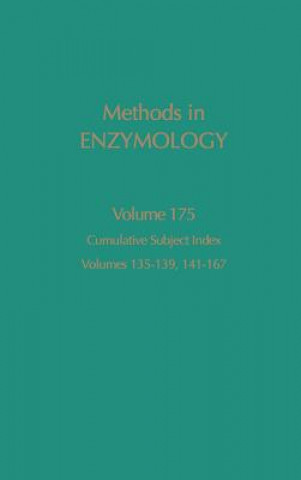 Methods in
ENZYMOLOGY

Volume 175
Cumulative Subject Index
Volumes 135-139, 141-167